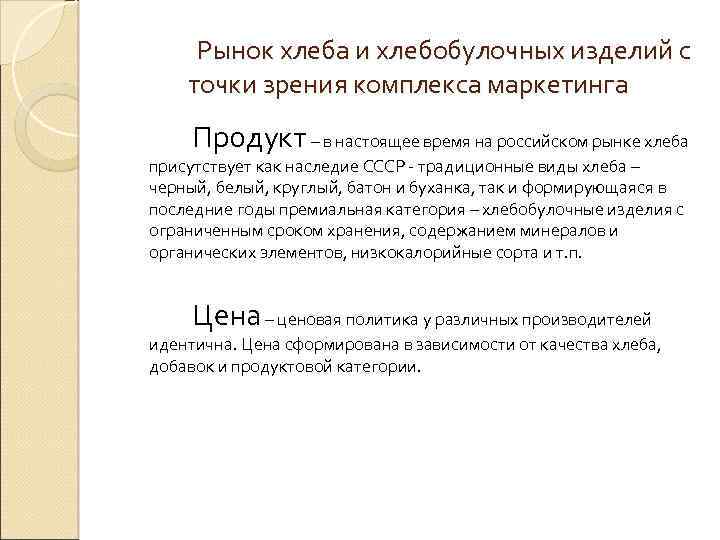 Рынок хлеба и хлебобулочных изделий с точки зрения комплекса маркетинга

Продукт – в настоящее время на российском рынке хлеба присутствует как наследие СССР - традиционные виды хлеба – черный, белый, круглый, батон и буханка, так и формирующаяся в последние годы премиальная категория – хлебобулочные изделия с ограниченным сроком хранения, содержанием минералов и органических элементов, низкокалорийные сорта и т.п.

Цена – ценовая политика у различных производителей идентична. Цена сформирована в зависимости от качества хлеба, добавок и продуктовой категории.